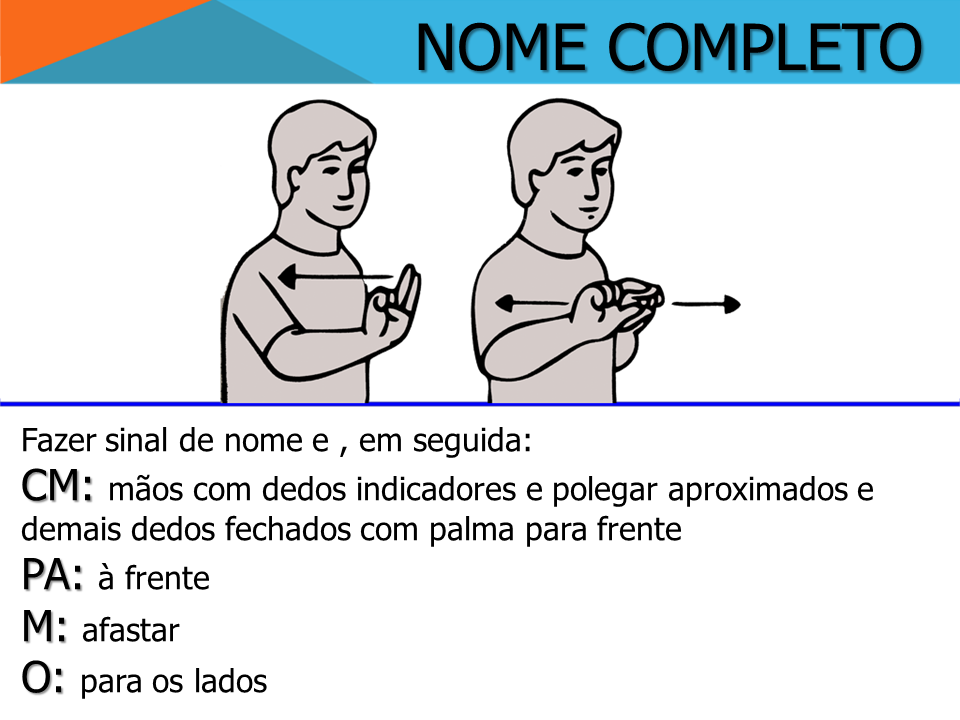 NOME COMPLETO

Fazer sinal de nome e , em seguida:

CM: mãos com dedos indicadores e polegar aproximados e demais dedos fechados com palma para frente

PA: à frente

M: afastar

O: para os lados